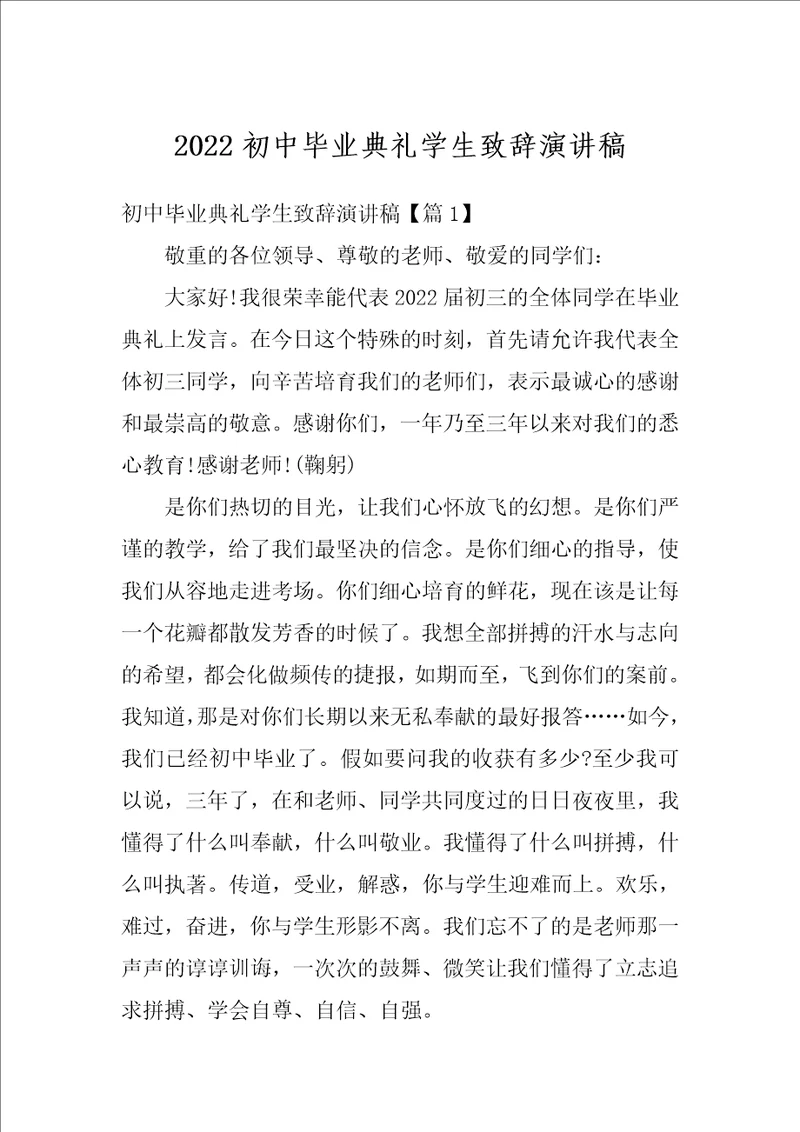 2022初中毕业典礼学生致辞演讲稿

初中毕业典礼学生致辞演讲稿【篇1】

敬重的各位领导、尊敬的老师、敬爱的同学们：

大家好!我很荣幸能代表2022届初三的全体同学在毕业典礼上发言。在今日这个特殊的时刻，首先请允许我代表全体初三同学，向辛苦培育我们的老师们，表示最诚心的感谢和最崇高的敬意。感谢你们，一年乃至三年以来对我们的悉心教育!感谢老师!(鞠躬)

是你们热切的目光，让我们心怀放飞的幻想。是你们严谨的教学，给了我们最坚决的信念。是你们细心的指导，使我们从容地走进考场。你们细心培育的鲜花，现在该是让每一个花瓣都散发芳香的时候了。我想全部拼搏的汗水与志向的希望，都会化做频传的捷报，如期而至，飞到你们的案前。我知道，那是对你们长期以来无私奉献的最好报答……如今，我们已经初中毕业了。假如要问我的收获有多少?至少我可以说，三年了，在和老师、同学共同度过的日日夜夜里，我懂得了什么叫奉献，什么叫敬业。我懂得了什么叫拼搏，什么叫执著。传道，受业，解惑，你与学生迎难而上。欢乐，难过，奋进，你与学生形影不离。我们忘不了的是老师那一声声的谆谆训诲，一次次的鼓舞、微笑让我们懂得了立志追求拼搏、学会自尊、自信、自强。